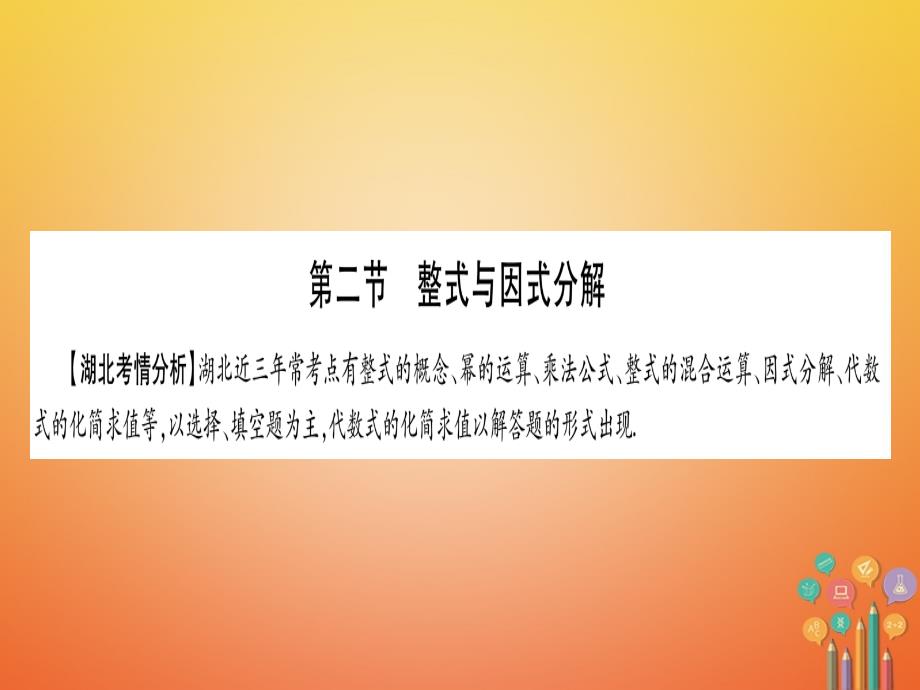 第二节　整式与因式分解

【湖北考情分析】湖北近三年常考点有整式的概念、幂的运算、乘法公式、整式的混合运算、因式分解、代数式的化简求值等，以选择、填空题为主，代数式的化简求值以解答题的形式出现.